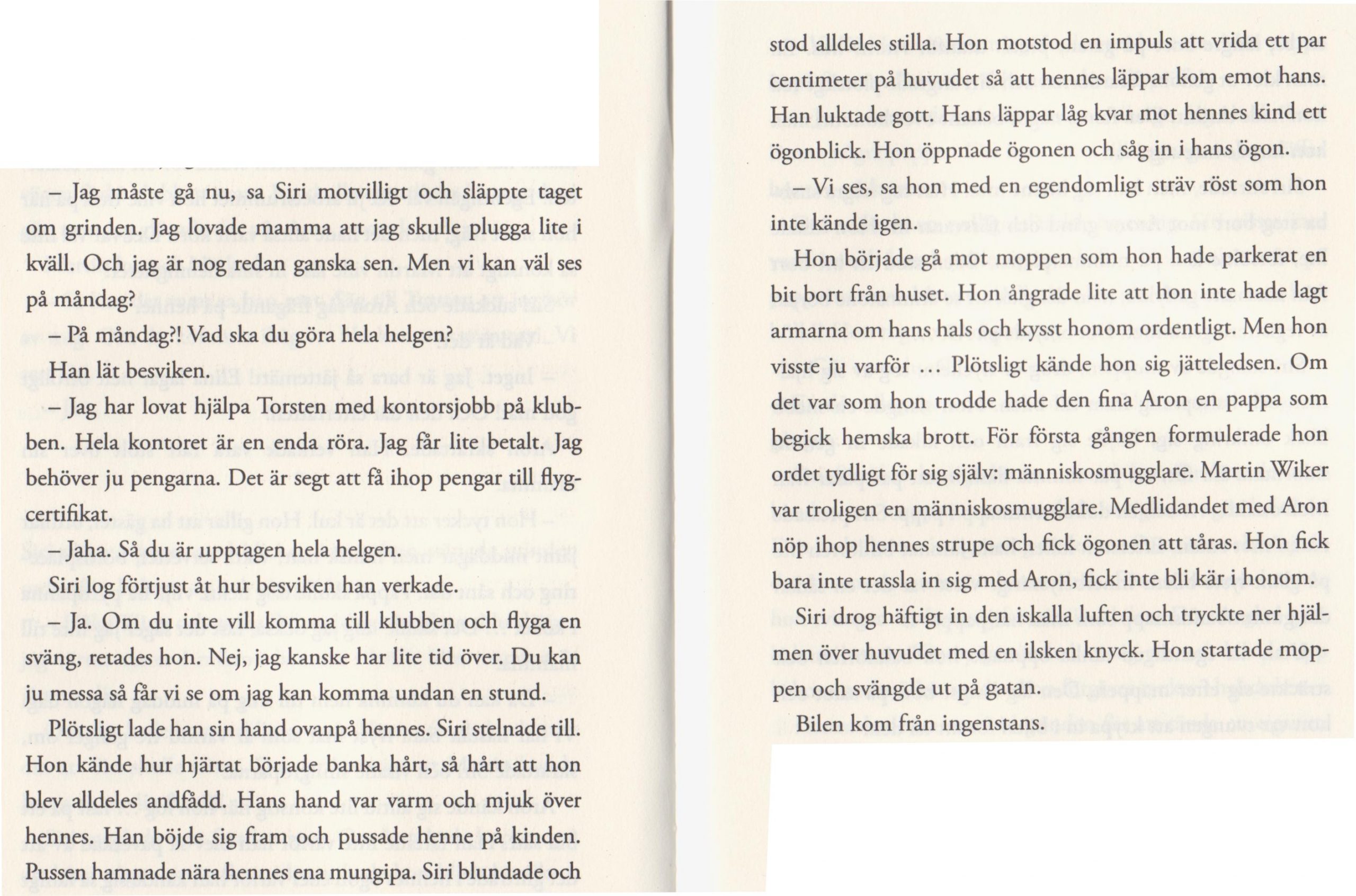 – Jag måste gå nu, sa Siri motvilligt och släppte taget om grinden. Jag lovade mamma att jag skulle plugga lite i kväll. Och jag är nog redan ganska sen. Men vi kan väl ses på måndag?

– På måndag?! Vad ska du göra hela helgen?

Han lät besviken.

– Jag har lovat hjälpa Torsten med kontorsjobb på klubben. Hela kontoret är en enda röra. Jag får lite betalt. Jag behöver ju pengarna. Det är segt att få ihop pengar till flygcertifikat.

– Jaha. Så du är upptagen hela helgen.

Siri log förtjust åt hur besviken han verkade.

– Ja. Om du inte vill komma till klubben och flyga en sväng, retades hon. Nej, jag kanske har lite tid över. Du kan ju messa så får vi se om jag kan komma undan en stund.

Plötsligt lade han sin hand ovanpå hennes. Siri stelnade till. Hon kände hur hjärtat började banka hårt, så hårt att hon blev alldeles andfådd. Hans hand var varm och mjuk över hennes. Han böjde sig fram och pussade henne på kinden. Pussen hamnade nära hennes ena mungipa. Siri blundade och stod alldeles stilla. Hon motstod en impuls att vrida ett par centimeter på huvudet så att hennes läppar kom emot hans. Han luktade gott. Hans läppar låg kvar mot hennes kind ett ögonblick. Hon öppnade ögonen och såg in i hans ögon.

– Vi ses, sa hon med en egendomligt sträv röst som hon inte kände igen.

Hon började gå mot moppen som hon hade parkerat en bit bort från huset. Hon ångrade lite att hon inte hade lagt armarna om hans hals och kysst honom ordentligt. Men hon visste ju varför … Plötsligt kände hon sig jätteledsen. Om det var som hon trodde hade den fina Aron en pappa som begick hemska brott. För första gången formulerade hon ordet tydligt för sig själv: människosmugglare. Martin Wiker var troligen en människosmugglare. Medlidandet med Aron nöp ihop hennes strupe och fick ögonen att tåras. Hon fick bara inte trassla in sig med Aron, fick inte bli kär i honom.

Siri drog häftigt in den iskalla luften och tryckte ner hjälmen över huvudet med en ilsken knyck. Hon startade moppen och svängde ut på gatan.

Bilen kom från ingenstans.